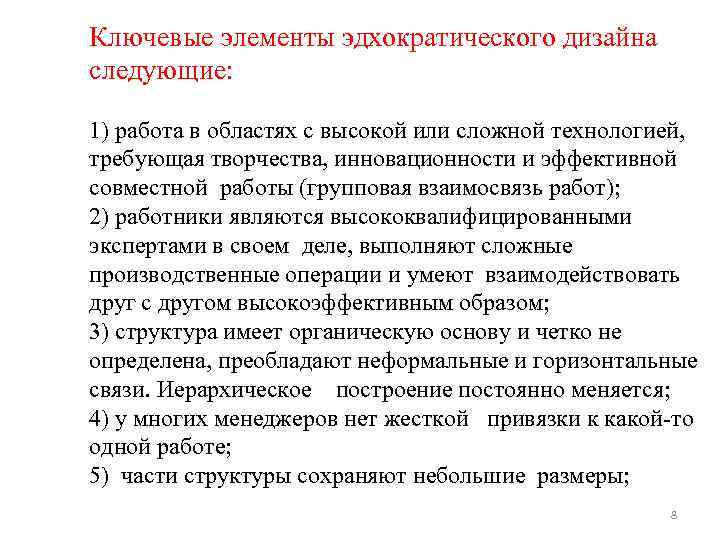 Ключевые элементы эдхократического дизайна следующие:

1) работа в областях с высокой или сложной технологией, требующая творчества, инновационности и эффективной совместной работы (групповая взаимосвязь работ);
2) работники являются высококвалифицированными экспертами в своем деле, выполняют сложные производственные операции и умеют взаимодействовать друг с другом высокоэффективным образом;
3) структура имеет органическую основу и четко не определена, преобладают неформальные и горизонтальные связи. Иерархическое построение постоянно меняется;
4) у многих менеджеров нет жесткой привязки к какой-то одной работе;
5) части структуры сохраняют небольшие размеры;

8